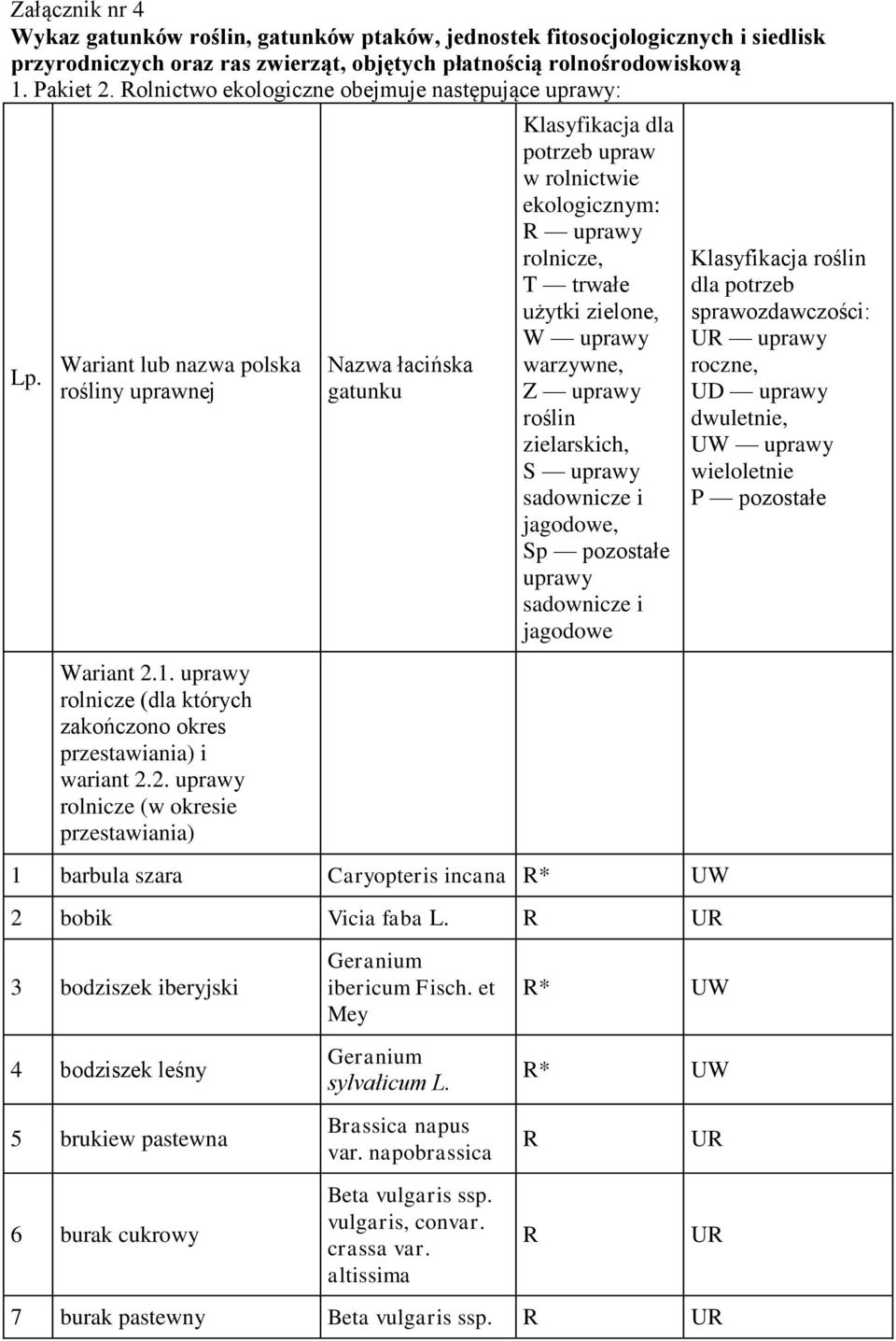 Załącznik nr 4
**Wykaz gatunków roślin, gatunków ptaków, jednostek fitosocjologicznych i siedlisk przyrodniczych oraz ras zwierząt, objętych płatnością rolnośrodowiskową**
1. Pakiet 2. Rolnictwo ekologiczne obejmuje następujące uprawy:

| Lp. | Wariant lub nazwa polska rośliny uprawnej | Nazwa łacińska gatunku | Klasyfikacja dla potrzeb upraw w rolnictwie ekologicznym: R — uprawy rolnicze, T — trwałe użytki zielone, W — uprawy warzywne, Z — uprawy roślin zielarskich, S — uprawy sadownicze i jagodowe, Sp — pozostałe uprawy sadownicze i jagodowe | Klasyfikacja roślin dla potrzeb sprawozdawczości: UR — uprawy roczne, UD — uprawy dwuletnie, UW — uprawy wieloletnie P — pozostałe |
|---|---|---|---|---|
| | Wariant 2.1. uprawy rolnicze (dla których zakończono okres przestawiania) i wariant 2.2. uprawy rolnicze (w okresie przestawiania) | | | |
| 1 | barbula szara | Caryopteris incana | R* | UW |
| 2 | bobik | Vicia faba L. | R | UR |
| 3 | bodziszek iberyjski | Geranium ibericum Fisch. et Mey | R* | UW |
| 4 | bodziszek leśny | Geranium sylvaticum L. | R* | UW |
| 5 | brukiew pastewna | Brassica napus var. napobrassica | R | UR |
| 6 | burak cukrowy | Beta vulgaris ssp. vulgaris, convar. crassa var. altissima | R | UR |
| 7 | burak pastewny | Beta vulgaris ssp. | R | UR |